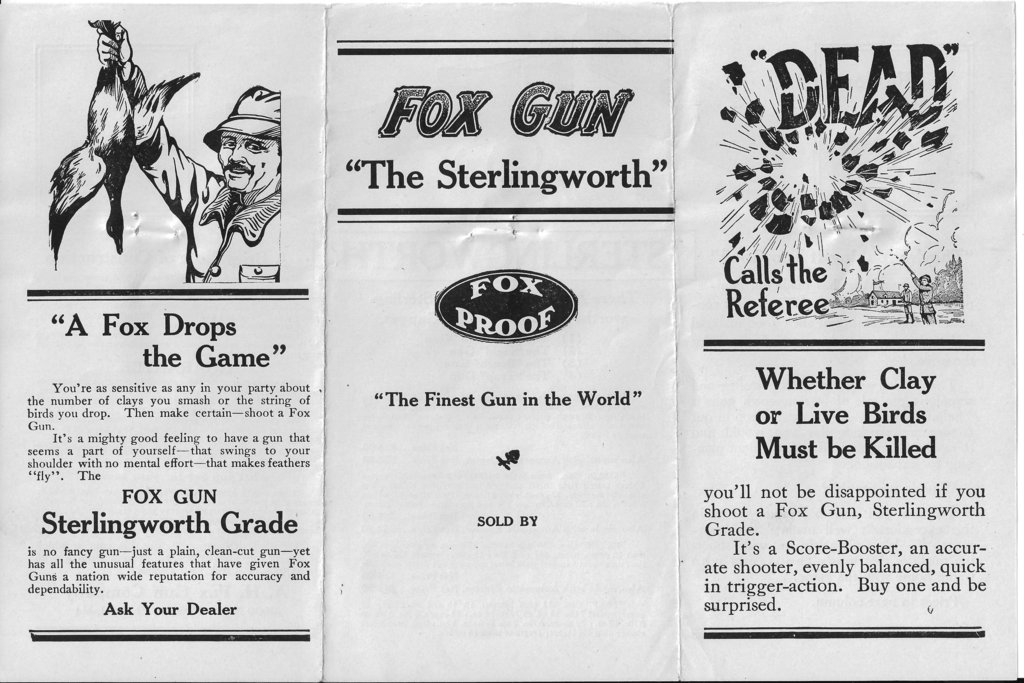 "A Fox Drops the Game"

You're as sensitive as any in your party about the number of clays you smash or the string of birds you drop. Then make certain—shoot a Fox Gun.

It's a mighty good feeling to have a gun that seems a part of yourself—that swings to your shoulder with no mental effort—that makes feathers "fly". The

FOX GUN

Sterlingworth Grade

is no fancy gun—just a plain, clean-cut gun—yet has all the unusual features that have given Fox Guns a nation wide reputation for accuracy and dependability.

Ask Your Dealer

FOX GUN

"The Sterlingworth"

FOX PROOF

"The Finest Gun in the World"

SOLD BY

"DEAD" Calls the Referee

Whether Clay or Live Birds Must be Killed

you'll not be disappointed if you shoot a Fox Gun, Sterlingworth Grade.

It's a Score-Booster, an accurate shooter, evenly balanced, quick in trigger-action. Buy one and be surprised.